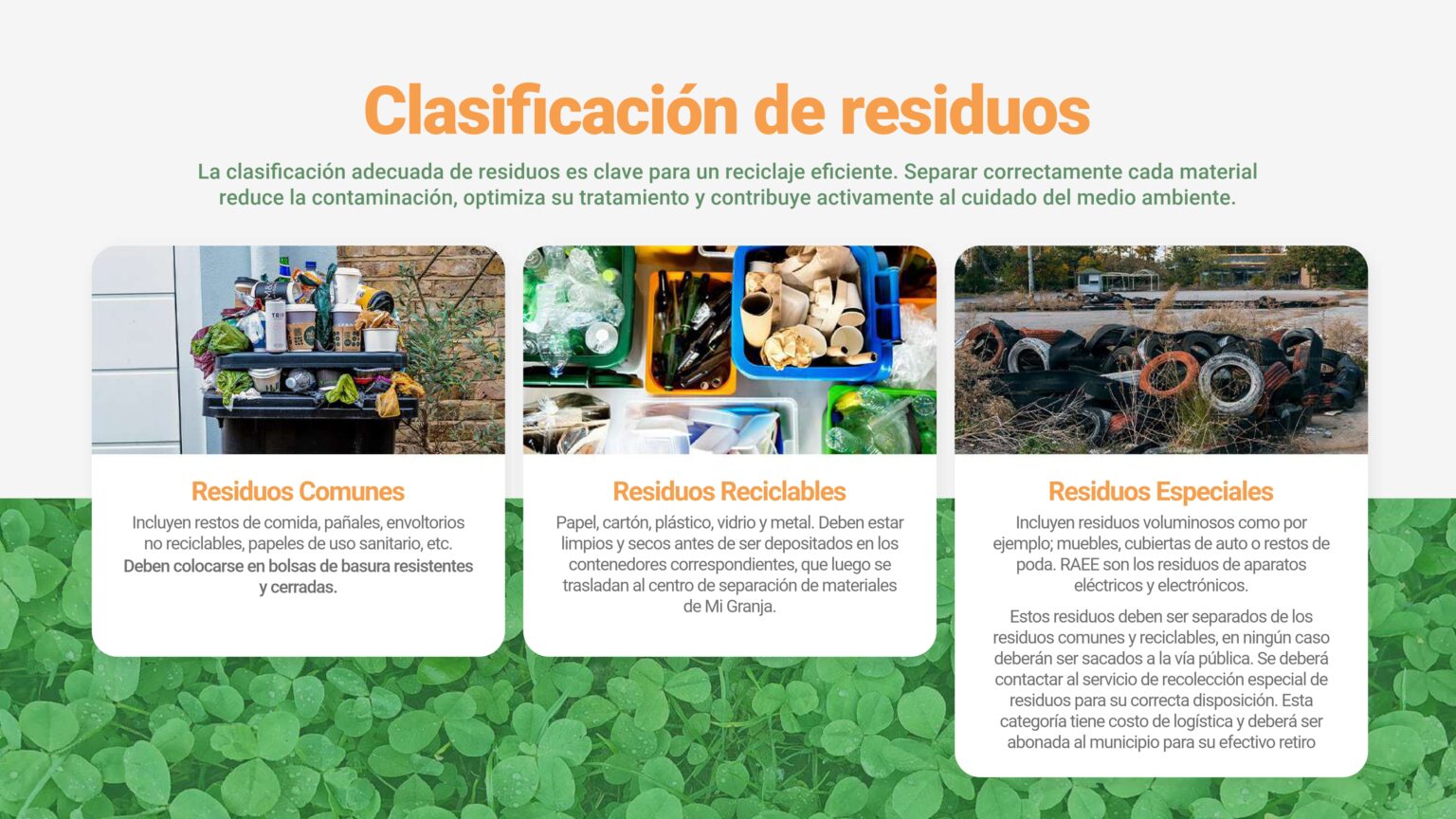 Clasificación de residuos

La clasificación adecuada de residuos es clave para un reciclaje eficiente. Separar correctamente cada material reduce la contaminación, optimiza su tratamiento y contribuye activamente al cuidado del medio ambiente.

Residuos Comunes

Incluyen restos de comida, pañales, envoltorios no reciclables, papeles de uso sanitario, etc. Deben colocarse en bolsas de basura resistentes y cerradas.

Residuos Reciclables

Papel, cartón, plástico, vidrio y metal. Deben estar limpios y secos antes de ser depositados en los contenedores correspondientes, que luego se trasladan al centro de separación de materiales de Mi Granja.

Residuos Especiales

Incluyen residuos voluminosos como por ejemplo; muebles, cubiertas de auto o restos de poda. RAEE son los residuos de aparatos eléctricos y electrónicos.

Estos residuos deben ser separados de los residuos comunes y reciclables, en ningún caso deberán ser sacados a la vía pública. Se deberá contactar al servicio de recolección especial de residuos para su correcta disposición. Esta categoría tiene costo de logística y deberá ser abonada al municipio para su efectivo retiro